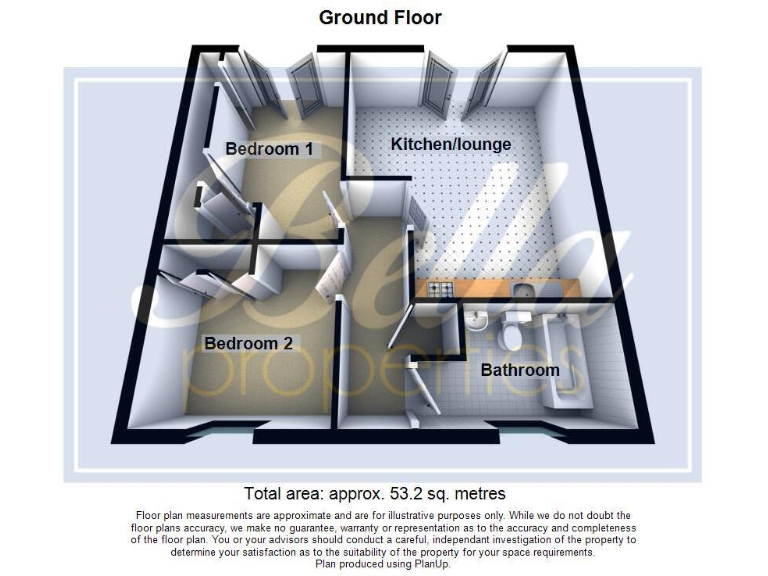 Ground Floor

Bedroom 1

Kitchen/lounge

Bedroom 2

Bathroom

Bella properties

Total area: approx. 53.2 sq. metres

Floor plan measurements are approximate and are for illustrative purposes only. While we do not doubt the floor plans accuracy, we make no guarantee, warranty or representation as to the accuracy and completeness of the floor plan. You or your advisors should conduct a careful, independant investigation of the property to determine your satisfaction as to the suitability of the property for your space requirements.
Plan produced using PlanUp.